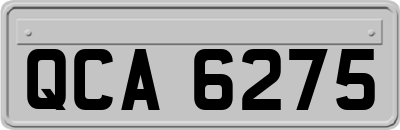 QCA 6275